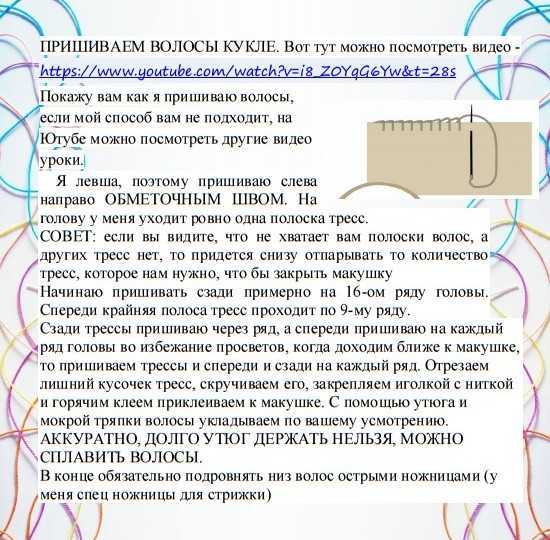 ПРИШИВАЕМ ВОЛОСЫ КУКЛЕ. Вот тут можно посмотреть видео - https://www.youtube.com/watch?v=i8_ZOYqG6Yw&t=28s

Покажу вам как я пришиваю волосы, если мой способ вам не подходит, на Ютубе можно посмотреть другие видео уроки.

Я левша, поэтому пришиваю слева направо ОБМЕТОЧНЫМ ШВОМ. На голову у меня уходит ровно одна полоска тресс.
СОВЕТ: если вы видите, что не хватает вам полоски волос, а других тресс нет, то придется снизу отпарывать то количество тресс, которое нам нужно, что бы закрыть макушку
Начинаю пришивать сзади примерно на 16-ом ряду головы. Спереди крайняя полоса тресс проходит по 9-му ряду.
Сзади трессы пришиваю через ряд, а спереди пришиваю на каждый ряд головы во избежание просветов, когда доходим ближе к макушке, то пришиваем трессы и спереди и сзади на каждый ряд. Отрезаем лишний кусочек тресс, скручиваем его, закрепляем иголкой с ниткой и горячим клеем приклеиваем к макушке. С помощью утюга и мокрой тряпки волосы укладываем по вашему усмотрению.
АККУРАТНО, ДОЛГО УТЮГ ДЕРЖАТЬ НЕЛЬЗЯ, МОЖНО СПЛАВИТЬ ВОЛОСЫ.
В конце обязательно подровнять низ волос острыми ножницами (у меня спец ножницы для стрижки)